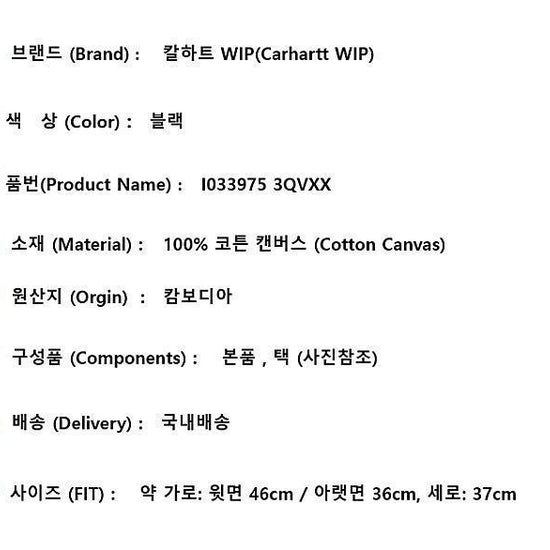 브랜드 (Brand) : 칼하트 WIP(Carhartt WIP)

색 상 (Color) : 블랙

품번(Product Name) : I033975 3QVXX

소재 (Material) : 100% 코튼 캔버스 (Cotton Canvas)

원산지 (Orgin) : 캄보디아

구성품 (Components) : 본품 , 택 (사진참조)

배송 (Delivery) : 국내배송

사이즈 (FIT) : 약 가로: 윗면 46cm / 아랫면 36cm, 세로: 37cm